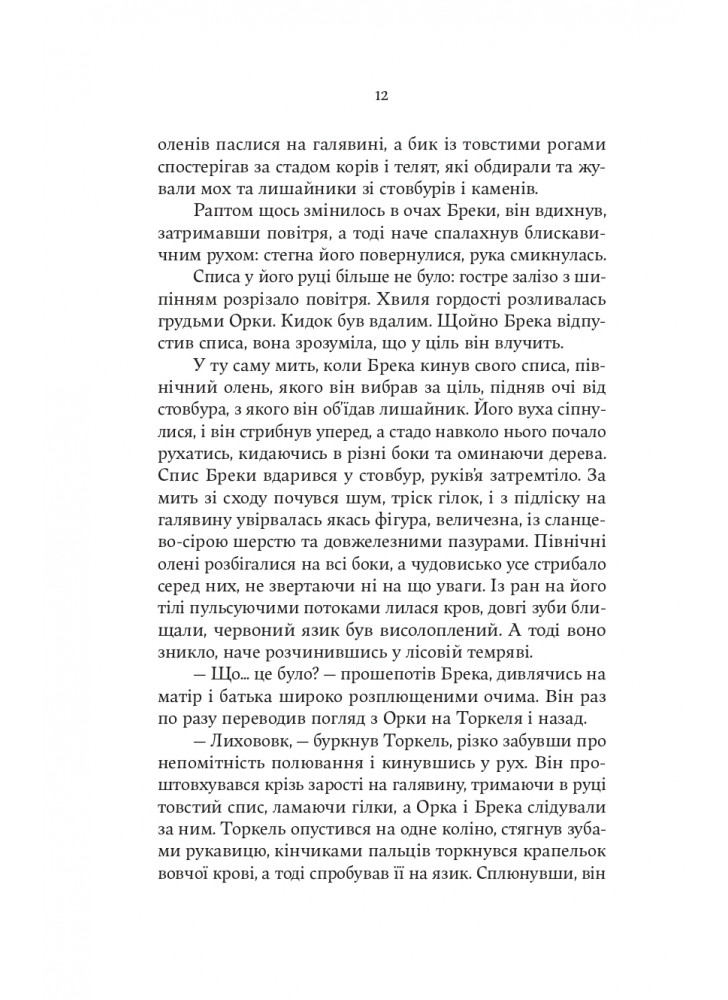 12

оленів паслися на галявині, а бик із товстими рогами спостерігав за стадом корів і телят, які обдирали та жували мох та лишайники зі стовбурів і каменів.

Раптом щось змінилось в очах Бреки, він вдихнув, затримавши повітря, а тоді наче спалахнув блискавичним рухом: стегна його повернулися, рука смикнулась.

Списа у його руці більше не було: гостре залізо з шипінням розрізало повітря. Хвиля гордості розливалась грудьми Орки. Кидок був вдалим. Щойно Брека відпустив списа, вона зрозуміла, що у ціль він влучить.

У ту саму мить, коли Брека кинув свого списа, північний олень, якого він вибрав за ціль, підняв очі від стовбура, з якого він об'їдав лишайник. Його вуха сіпнулися, і він стрибнув уперед, а стадо навколо нього почало рухатись, кидаючись в різні боки та оминаючи дерева. Спис Бреки вдарився у стовбур, руків'я затремтіло. За мить зі сходу почувся шум, тріск гілок, і з підліску на галявину увірвалась якась фігура, величезна, із сланцево-сірою шерстю та довжелезними пазурами. Північні олені розбігалися на всі боки, а чудовисько усе стрибало серед них, не звертаючи ні на що уваги. Із ран на його тілі пульсуючими потоками лилася кров, довгі зуби блищали, червоний язик був висолоплений. А тоді воно зникло, наче розчинившись у лісовій темряві.

— Що... це було? — прошепотів Брека, дивлячись на матір і батька широко розплющеними очима. Він раз по разу переводив погляд з Орки на Торкеля і назад.

— Лихововк, — буркнув Торкель, різко забувши про непомітність полювання і кинувшись у рух. Він проштовхувався крізь зарості на галявину, тримаючи в руці товстий спис, ламаючи гілки, а Орка і Брека слідували за ним. Торкель опустився на одне коліно, стягнув зубами рукавицю, кінчиками пальців торкнувся крапельок вовчої крові, а тоді спробував її на язик. Сплюнувши, він